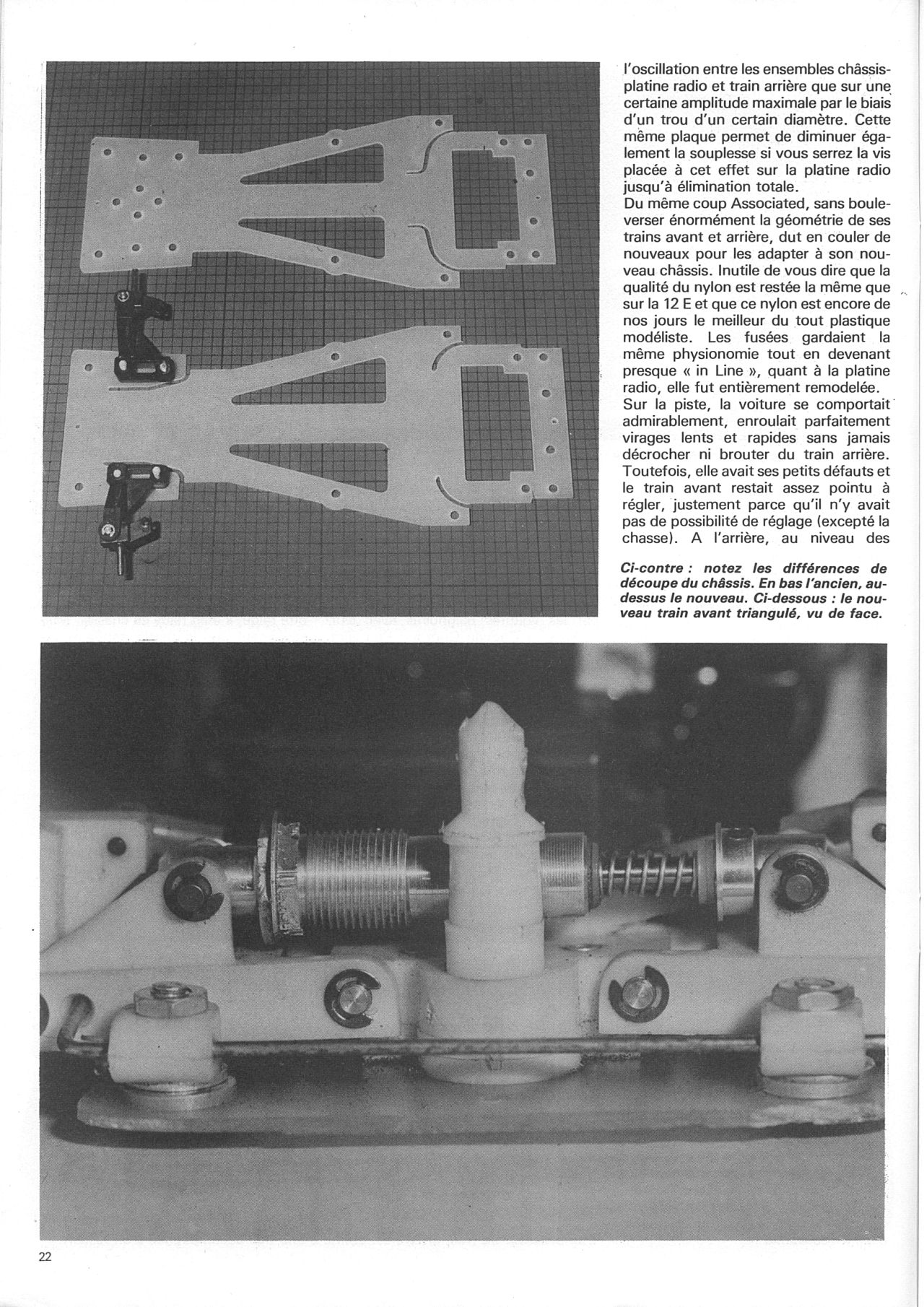 l'oscillation entre les ensembles châssis-platine radio et train arrière que sur une certaine amplitude maximale par le biais d'un trou d'un certain diamètre. Cette même plaque permet de diminuer également la souplesse si vous serrez la vis placée à cet effet sur la platine radio jusqu'à élimination totale.
Du même coup Associated, sans bouleverser énormément la géométrie de ses trains avant et arrière, dut en couler de nouveaux pour les adapter à son nouveau châssis. Inutile de vous dire que la qualité du nylon est restée la même que sur la 12 E et que ce nylon est encore de nos jours le meilleur du tout plastique modéliste. Les fusées gardaient la même physionomie tout en devenant presque « in Line », quant à la platine radio, elle fut entièrement remodelée.
Sur la piste, la voiture se comportait admirablement, enroulait parfaitement virages lents et rapides sans jamais décrocher ni brouter du train arrière. Toutefois, elle avait ses petits défauts et le train avant restait assez pointu à régler, justement parce qu'il n'y avait pas de possibilité de réglage (excepté la chasse). A l'arrière, au niveau des

Ci-contre : notez les différences de découpe du châssis. En bas l'ancien, au-dessus le nouveau. Ci-dessous : le nouveau train avant triangulé, vu de face.

22